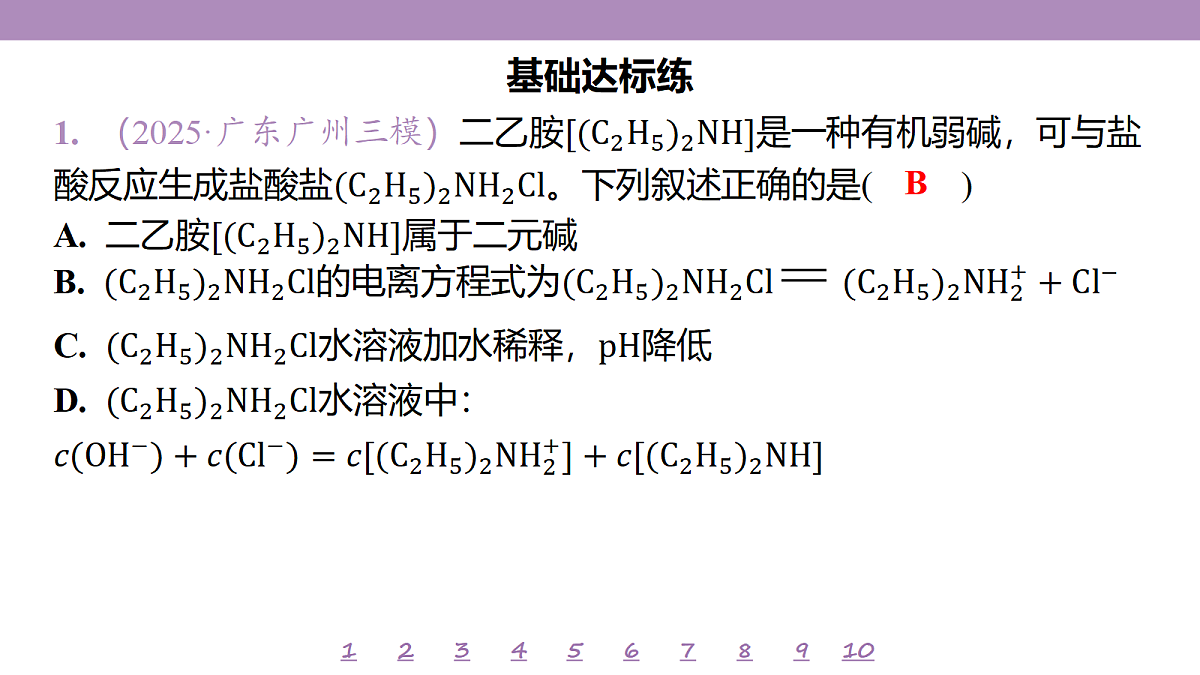 基础达标练

1. （2025·广东广州三模）二乙胺$[(C_2H_5)_2NH]$是一种有机弱碱，可与盐酸反应生成盐酸盐$(C_2H_5)_2NH_2Cl$。下列叙述正确的是（ B ）

A. 二乙胺$[(C_2H_5)_2NH]$属于二元碱

B. $(C_2H_5)_2NH_2Cl$的电离方程式为$(C_2H_5)_2NH_2Cl = (C_2H_5)_2NH_2^+ + Cl^-$

C. $(C_2H_5)_2NH_2Cl$水溶液加水稀释，pH降低

D. $(C_2H_5)_2NH_2Cl$水溶液中：
$c(OH^-) + c(Cl^-) = c[(C_2H_5)_2NH_2^+] + c[(C_2H_5)_2NH]$

1 2 3 4 5 6 7 8 9 10